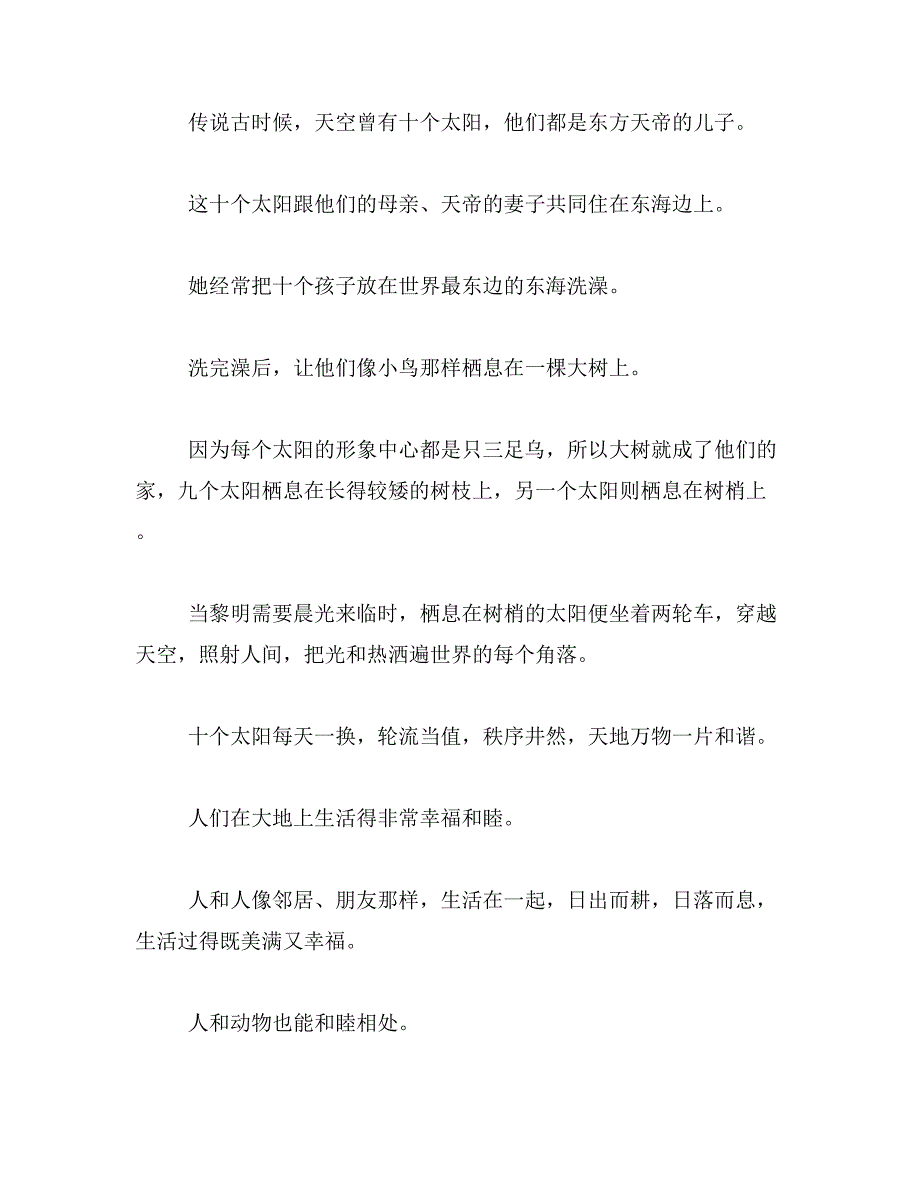 传说古时候，天空曾有十个太阳，他们都是东方天帝的儿子。

这十个太阳跟他们的母亲、天帝的妻子共同住在东海边上。

她经常把十个孩子放在世界最东边的东海洗澡。

洗完澡后，让他们像小鸟那样栖息在一棵大树上。

因为每个太阳的形象中心都是只三足乌，所以大树就成了他们的家，九个太阳栖息在长得较矮的树枝上，另一个太阳则栖息在树梢上。

当黎明需要晨光来临时，栖息在树梢的太阳便坐着两轮车，穿越天空，照射人间，把光和热洒遍世界的每个角落。

十个太阳每天一换，轮流当值，秩序井然，天地万物一片和谐。

人们在大地上生活得非常幸福和睦。

人和人像邻居、朋友那样，生活在一起，日出而耕，日落而息，生活过得既美满又幸福。

人和动物也能和睦相处。